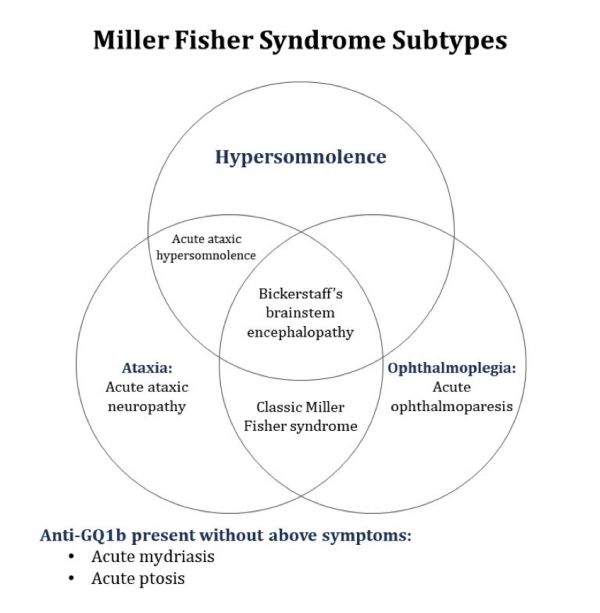 Miller Fisher Syndrome Subtypes

Hypersomnolence

Acute ataxic hypersomnolence

Bickerstaff's brainstem encephalopathy

Ataxia:
Acute ataxic neuropathy

Classic Miller Fisher syndrome

Ophthalmoplegia:
Acute ophthalmoparesis

Anti-GQ1b present without above symptoms:
• Acute mydriasis
• Acute ptosis